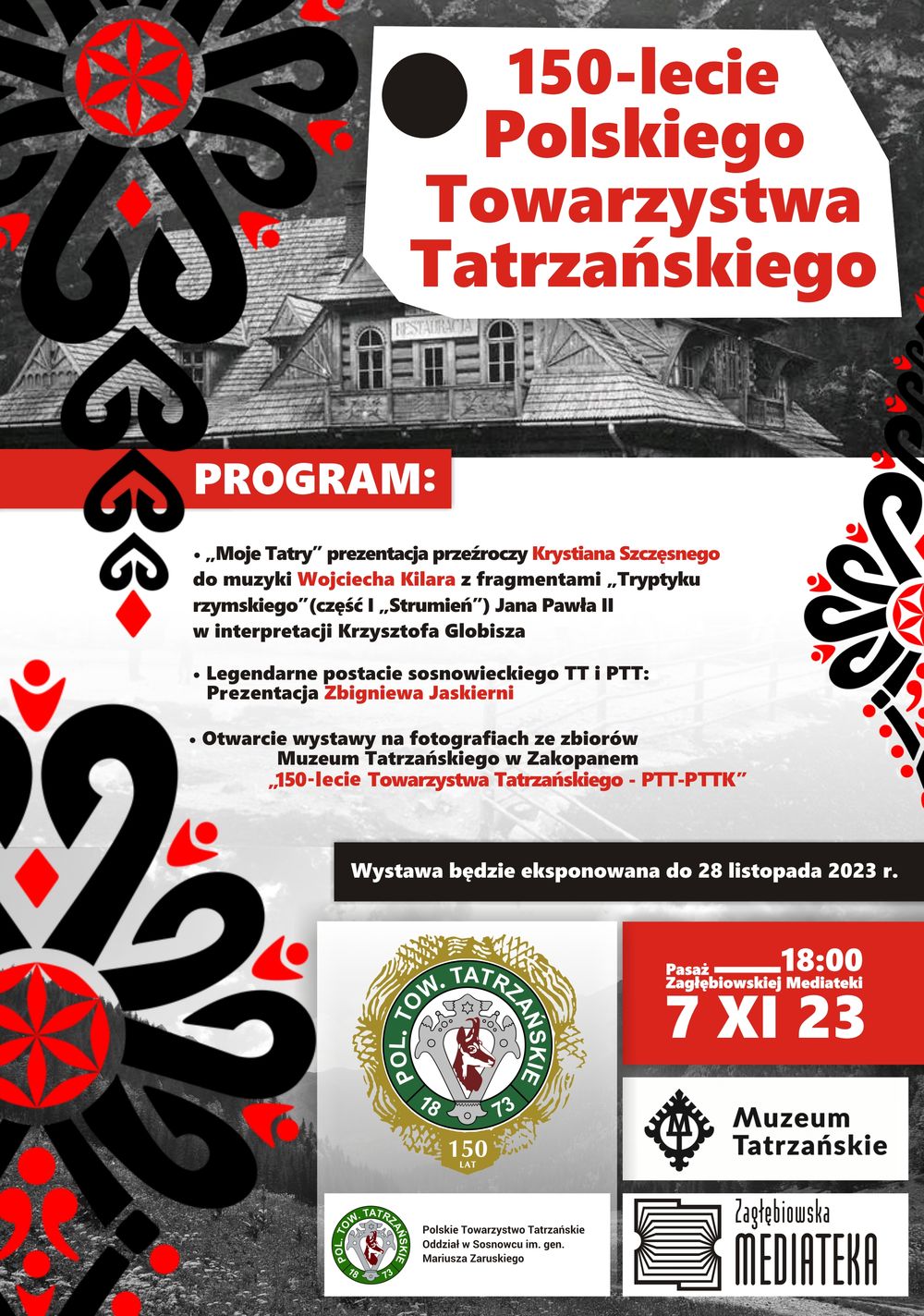 150-lecie Polskiego Towarzystwa Tatrzańskiego

RESTAURACJA

PROGRAM:

• „Moje Tatry" prezentacja przeźroczy Krystiana Szczęsnego do muzyki Wojciecha Kilara z fragmentami „Tryptyku rzymskiego"(część I „Strumień") Jana Pawła II w interpretacji Krzysztofa Globisza

• Legendarne postacie sosnowieckiego TT i PTT: Prezentacja Zbigniewa Jaskierni

• Otwarcie wystawy na fotografiach ze zbiorów Muzeum Tatrzańskiego w Zakopanem „150-lecie Towarzystwa Tatrzańskiego - PTT-PTTK"

Wystawa będzie eksponowana do 28 listopada 2023 r.

POL. TOW. TATRZAŃSKIE 18 73 150 LAT

Pasaż Zagłębiowskiej Mediateki 18:00
7 XI 23

Muzeum Tatrzańskie

POL. TOW. TATRZAŃSKIE 18 73
Polskie Towarzystwo Tatrzańskie Oddział w Sosnowcu im. gen. Mariusza Zaruskiego

Zagłębiowska MEDIATEKA